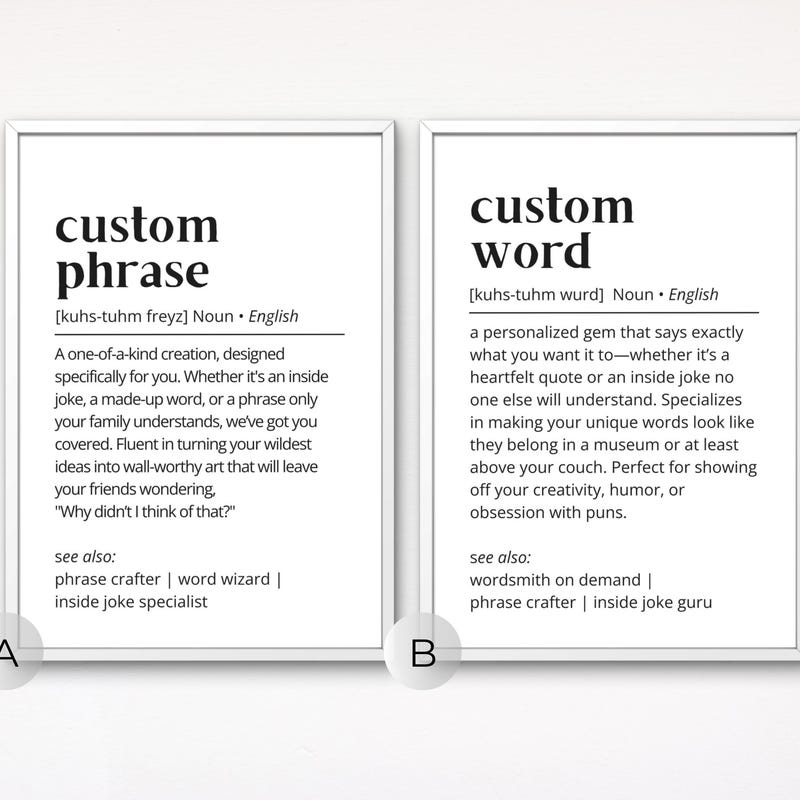 custom
phrase

[kuhs-tuhm freyz] Noun • English

A one-of-a-kind creation, designed specifically for you. Whether it's an inside joke, a made-up word, or a phrase only your family understands, we've got you covered. Fluent in turning your wildest ideas into wall-worthy art that will leave your friends wondering,
"Why didn't I think of that?"

see also:
phrase crafter | word wizard |
inside joke specialist

A

custom
word

[kuhs-tuhm wurd] Noun • English

a personalized gem that says exactly what you want it to—whether it's a heartfelt quote or an inside joke no one else will understand. Specializes in making your unique words look like they belong in a museum or at least above your couch. Perfect for showing off your creativity, humor, or obsession with puns.

see also:
wordsmith on demand |
phrase crafter | inside joke guru

B